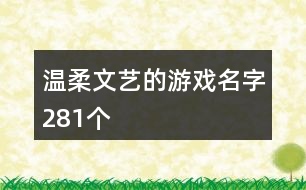 温柔文艺的游戏名字281个